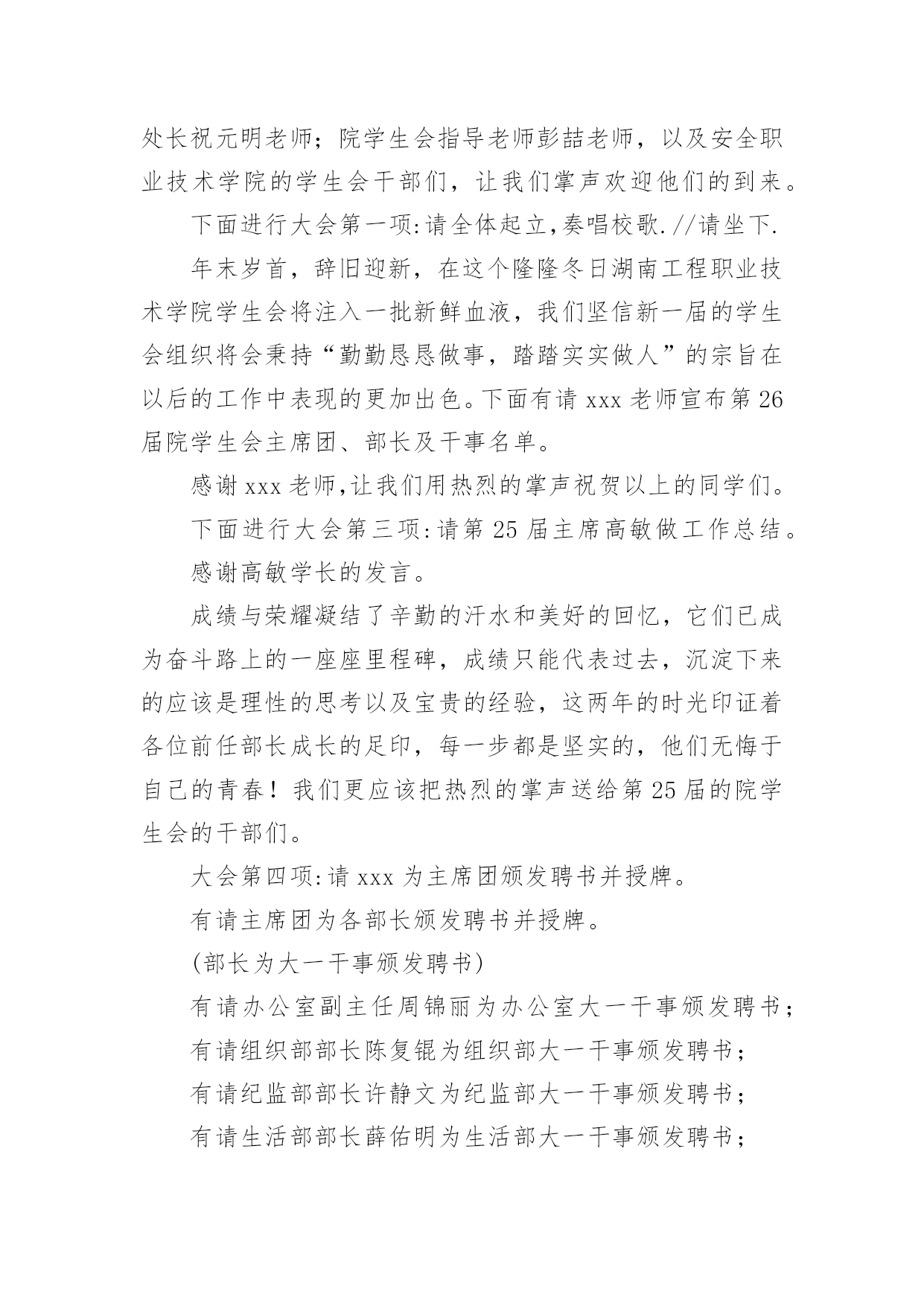 处长祝元明老师；院学生会指导老师彭喆老师，以及安全职业技术学院的学生会干部们，让我们掌声欢迎他们的到来。

下面进行大会第一项:请全体起立,奏唱校歌.//请坐下.

年末岁首，辞旧迎新，在这个隆隆冬日湖南工程职业技术学院学生会将注入一批新鲜血液，我们坚信新一届的学生会组织将会秉持“勤勤恳恳做事，踏踏实实做人”的宗旨在以后的工作中表现的更加出色。下面有请 xxx 老师宣布第 26 届院学生会主席团、部长及干事名单。

感谢 xxx 老师,让我们用热烈的掌声祝贺以上的同学们。

下面进行大会第三项:请第 25 届主席高敏做工作总结。

感谢高敏学长的发言。

成绩与荣耀凝结了辛勤的汗水和美好的回忆，它们已成为奋斗路上的一座座里程碑，成绩只能代表过去，沉淀下来的应该是理性的思考以及宝贵的经验，这两年的时光印证着各位前任部长成长的足印，每一步都是坚实的，他们无悔于自己的青春！我们更应该把热烈的掌声送给第 25 届的院学生会的干部们。

大会第四项:请 xxx 为主席团颁发聘书并授牌。

有请主席团为各部长颁发聘书并授牌。

(部长为大一干事颁发聘书)

有请办公室副主任周锦丽为办公室大一干事颁发聘书；

有请组织部部长陈复锟为组织部大一干事颁发聘书；

有请纪监部部长许静文为纪监部大一干事颁发聘书；

有请生活部部长薛佑明为生活部大一干事颁发聘书；